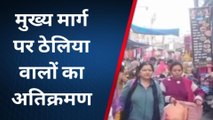 मुख्य मार्ग पर ठेलिया वालों का अतिक्रमण